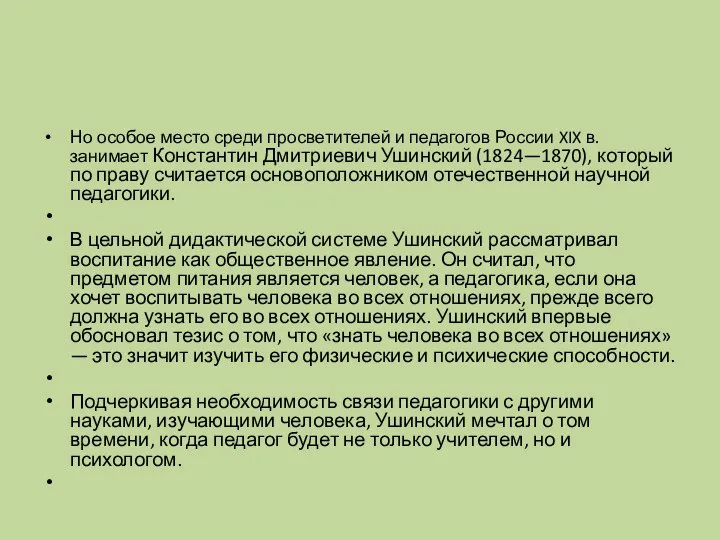 • Но особое место среди просветителей и педагогов России XIX в. занимает Константин Дмитриевич Ушинский (1824—1870), который по праву считается основоположником отечественной научной педагогики.

•

• В цельной дидактической системе Ушинский рассматривал воспитание как общественное явление. Он считал, что предметом питания является человек, а педагогика, если она хочет воспитывать человека во всех отношениях, прежде всего должна узнать его во всех отношениях. Ушинский впервые обосновал тезис о том, что «знать человека во всех отношениях» — это значит изучить его физические и психические способности.

•

• Подчеркивая необходимость связи педагогики с другими науками, изучающими человека, Ушинский мечтал о том времени, когда педагог будет не только учителем, но и психологом.

•